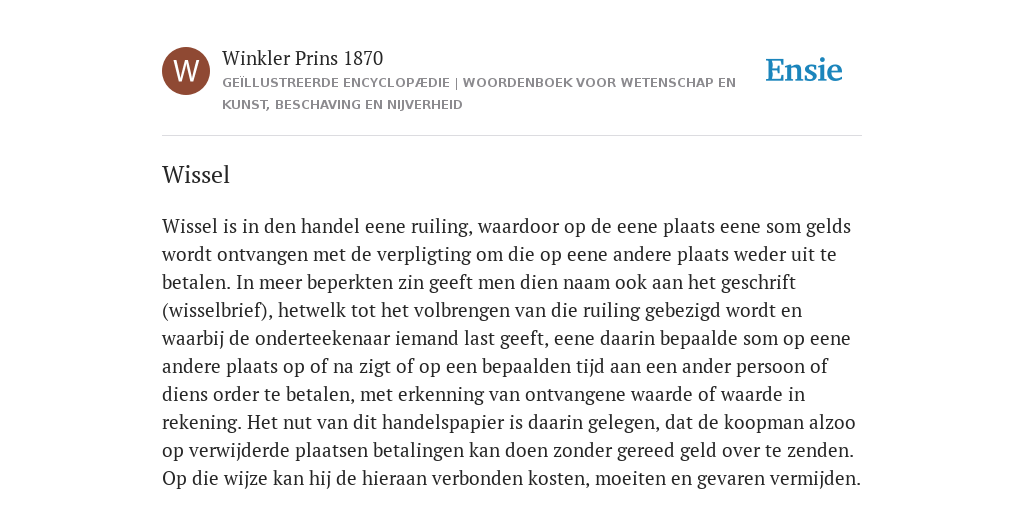 W

Winkler Prins 1870

GEÏLLUSTREERDE ENCYCLOPÆDIE | WOORDENBOEK VOOR WETENSCHAP EN KUNST, BESCHAVING EN NIJVERHEID

Ensie

Wissel

Wissel is in den handel eene ruiling, waardoor op de eene plaats eene som gelds wordt ontvangen met de verpligting om die op eene andere plaats weder uit te betalen. In meer beperkten zin geeft men dien naam ook aan het geschrift (wisselbrief), hetwelk tot het volbrengen van die ruiling gebezigd wordt en waarbij de onderteekenaar iemand last geeft, eene daarin bepaalde som op eene andere plaats op of na zigt of op een bepaalden tijd aan een ander persoon of diens order te betalen, met erkenning van ontvangene waarde of waarde in rekening. Het nut van dit handelspapier is daarin gelegen, dat de koopman alzoo op verwijderde plaatsen betalingen kan doen zonder gereed geld over te zenden. Op die wijze kan hij de hieraan verbonden kosten, moeiten en gevaren vermijden.